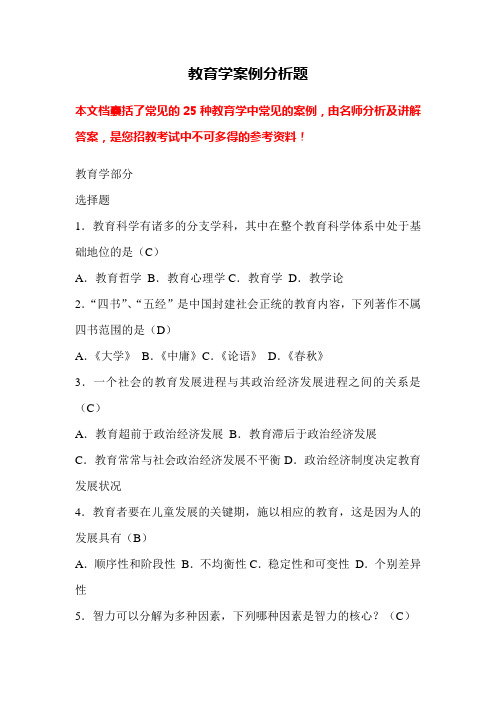 教育学案例分析题

本文档囊括了常见的 25 种教育学中常见的案例，由名师分析及讲解答案，是您招教考试中不可多得的参考资料！

教育学部分

选择题

1．教育科学有诸多的分支学科，其中在整个教育科学体系中处于基础地位的是（C）

A．教育哲学 B．教育心理学 C．教育学 D．教学论

2．“四书”、“五经”是中国封建社会正统的教育内容，下列著作不属四书范围的是（D）

A．《大学》 B．《中庸》C．《论语》 D．《春秋》

3．一个社会的教育发展进程与其政治经济发展进程之间的关系是（C）

A．教育超前于政治经济发展 B．教育滞后于政治经济发展

C．教育常常与社会政治经济发展不平衡 D．政治经济制度决定教育发展状况

4．教育者要在儿童发展的关键期，施以相应的教育，这是因为人的发展具有（B）

A．顺序性和阶段性 B．不均衡性 C．稳定性和可变性 D．个别差异性

5．智力可以分解为多种因素，下列哪种因素是智力的核心？（C）